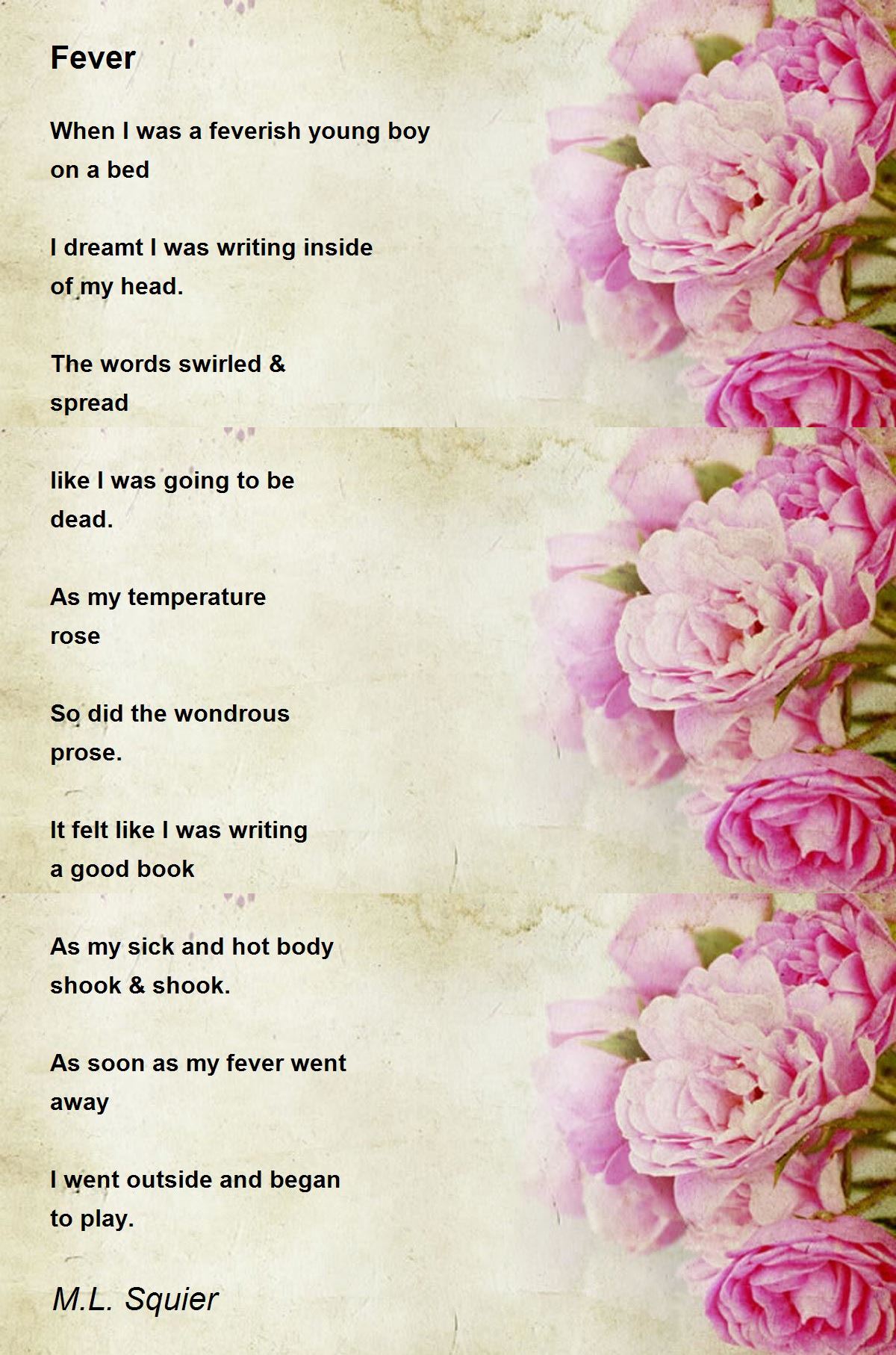 Fever

When I was a feverish young boy
on a bed

I dreamt I was writing inside
of my head.

The words swirled &
spread

like I was going to be
dead.

As my temperature
rose

So did the wondrous
prose.

It felt like I was writing
a good book

As my sick and hot body
shook & shook.

As soon as my fever went
away

I went outside and began
to play.

M.L. Squier